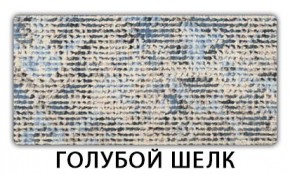 ГОЛУБОЙ ШЕЛК